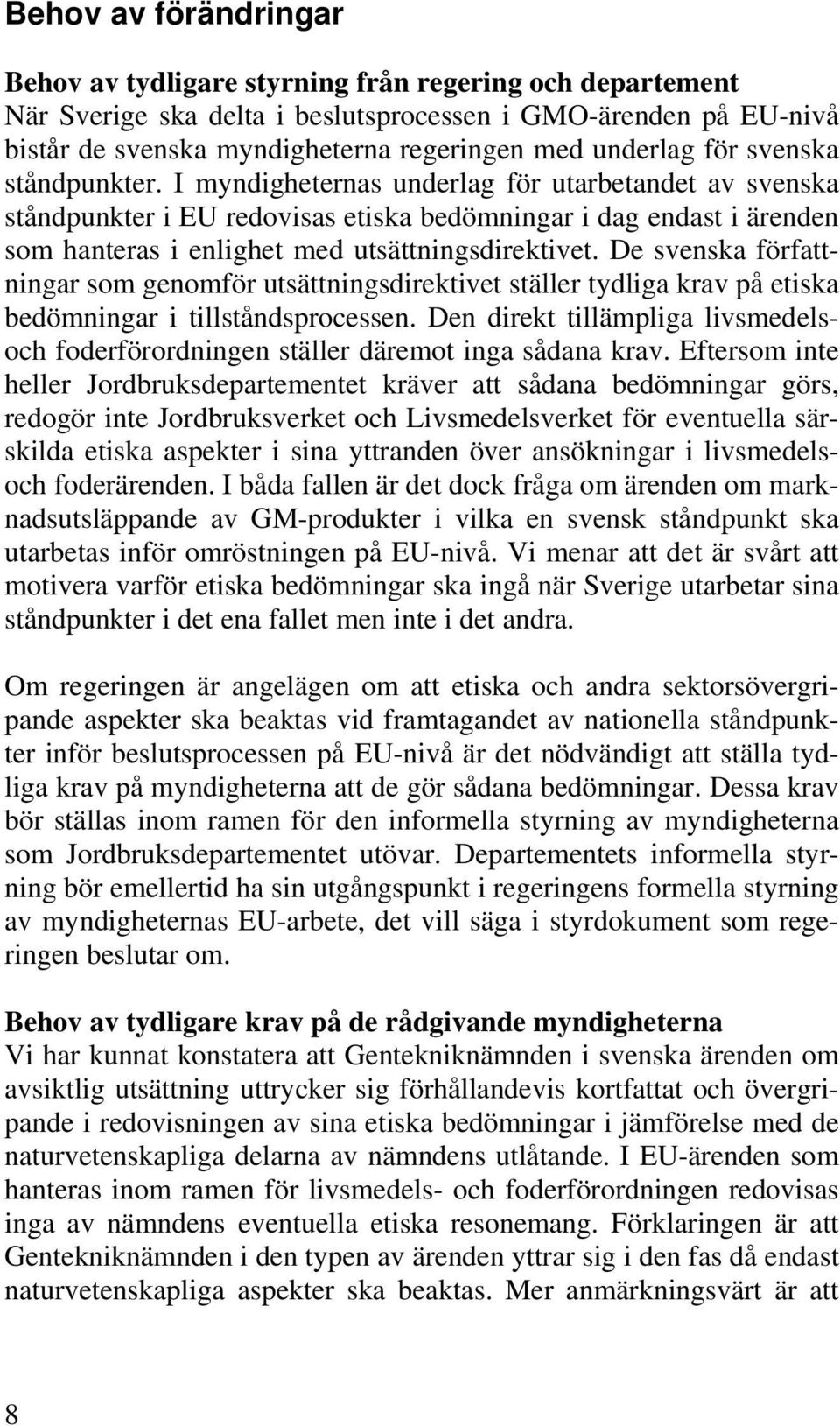 Behov av förändringar

Behov av tydligare styrning från regering och departement
När Sverige ska delta i beslutsprocessen i GMO-ärenden på EU-nivå bistår de svenska myndigheterna regeringen med underlag för svenska ståndpunkter. I myndigheternas underlag för utarbetandet av svenska ståndpunkter i EU redovisas etiska bedömningar i dag endast i ärenden som hanteras i enlighet med utsättningsdirektivet. De svenska författningar som genomför utsättningsdirektivet ställer tydliga krav på etiska bedömningar i tillståndsprocessen. Den direkt tillämpliga livsmedels- och foderförordningen ställer däremot inga sådana krav. Eftersom inte heller Jordbruksdepartementet kräver att sådana bedömningar görs, redogör inte Jordbruksverket och Livsmedelsverket för eventuella särskilda etiska aspekter i sina yttranden över ansökningar i livsmedels- och foderärenden. I båda fallen är det dock fråga om ärenden om marknadsutsläppande av GM-produkter i vilka en svensk ståndpunkt ska utarbetas inför omröstningen på EU-nivå. Vi menar att det är svårt att motivera varför etiska bedömningar ska ingå när Sverige utarbetar sina ståndpunkter i det ena fallet men inte i det andra.

Om regeringen är angelägen om att etiska och andra sektorsövergripande aspekter ska beaktas vid framtagandet av nationella ståndpunkter inför beslutsprocessen på EU-nivå är det nödvändigt att ställa tydliga krav på myndigheterna att de gör sådana bedömningar. Dessa krav bör ställas inom ramen för den informella styrning av myndigheterna som Jordbruksdepartementet utövar. Departementets informella styrning bör emellertid ha sin utgångspunkt i regeringens formella styrning av myndigheternas EU-arbete, det vill säga i styrdokument som regeringen beslutar om.

Behov av tydligare krav på de rådgivande myndigheterna
Vi har kunnat konstatera att Gentekniknämnden i svenska ärenden om avsiktlig utsättning uttrycker sig förhållandevis kortfattat och övergripande i redovisningen av sina etiska bedömningar i jämförelse med de naturvetenskapliga delarna av nämndens utlåtande. I EU-ärenden som hanteras inom ramen för livsmedels- och foderförordningen redovisas inga av nämndens eventuella etiska resonemang. Förklaringen är att Gentekniknämnden i den typen av ärenden yttrar sig i den fas då endast naturvetenskapliga aspekter ska beaktas. Mer anmärkningsvärt är att

8